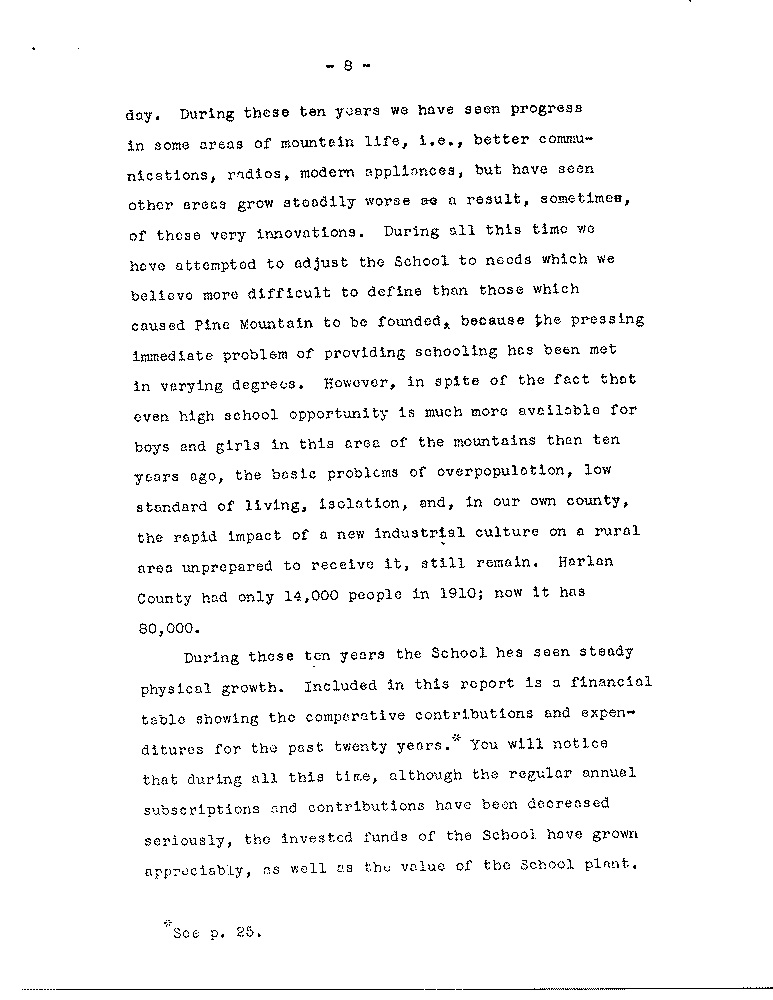 - 8 -

day. During these ten years we have seen progress in some areas of mountain life, i.e., better communications, radios, modern appliances, but have seen other areas grow steadily worse as a result, sometimes, of these very innovations. During all this time we have attempted to adjust the School to needs which we believe more difficult to define than those which caused Pine Mountain to be founded, because the pressing immediate problem of providing schooling has been met in varying degrees. However, in spite of the fact that even high school opportunity is much more available for boys and girls in this area of the mountains than ten years ago, the basic problems of overpopulation, low standard of living, isolation, and, in our own county, the rapid impact of a new industrial culture on a rural area unprepared to receive it, still remain. Harlan County had only 14,000 people in 1910; now it has 80,000.

During these ten years the School has seen steady physical growth. Included in this report is a financial table showing the comparative contributions and expenditures for the past twenty years.* You will notice that during all this time, although the regular annual subscriptions and contributions have been decreased seriously, the invested funds of the School have grown appreciably, as well as the value of the School plant.

*See p. 25.